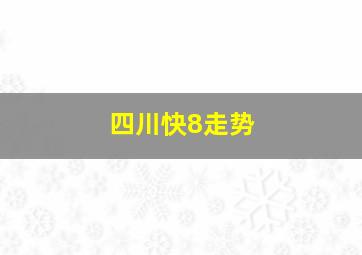 四川快8走势